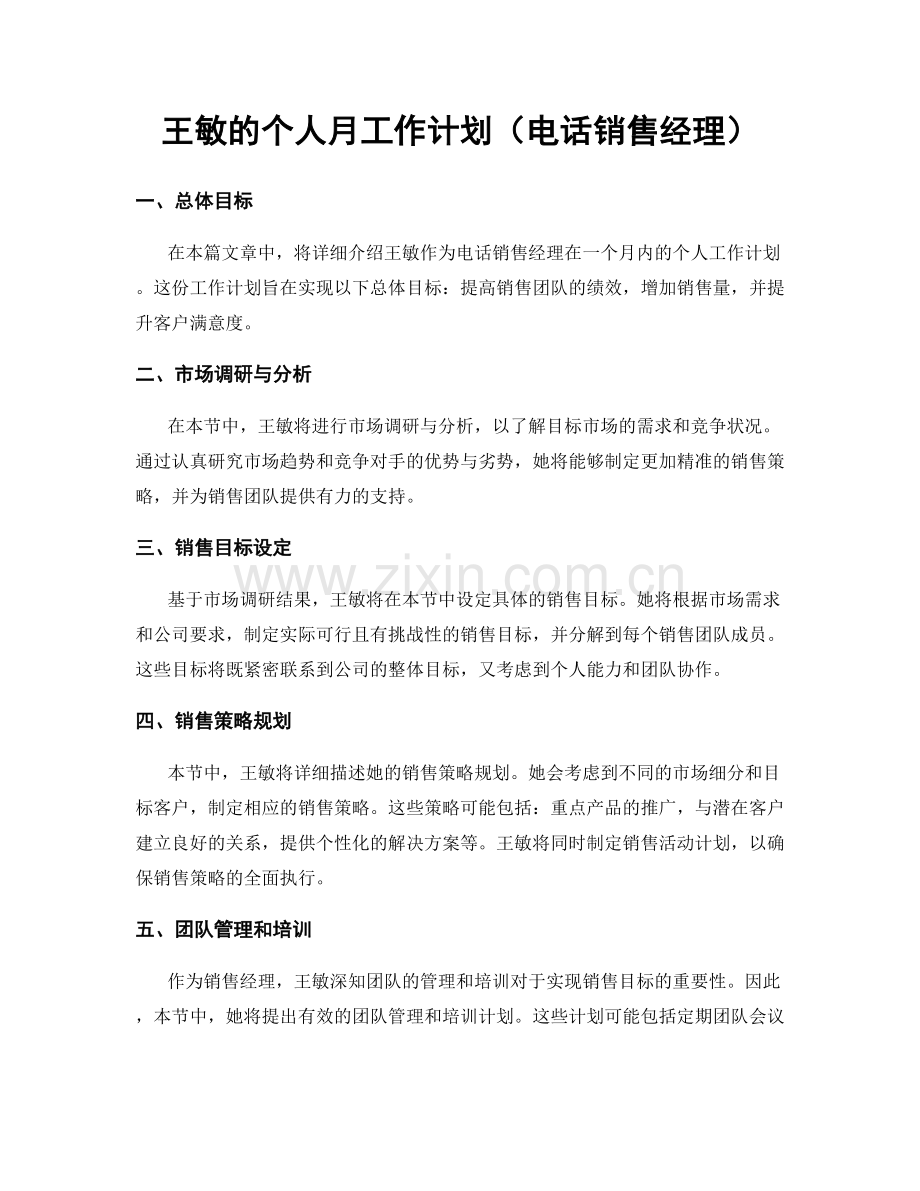 王敏的个人月工作计划（电话销售经理）

一、总体目标

在本篇文章中，将详细介绍王敏作为电话销售经理在一个月内的个人工作计划。这份工作计划旨在实现以下总体目标：提高销售团队的绩效，增加销售量，并提升客户满意度。

二、市场调研与分析

在本节中，王敏将进行市场调研与分析，以了解目标市场的需求和竞争状况。通过认真研究市场趋势和竞争对手的优势与劣势，她将能够制定更加精准的销售策略，并为销售团队提供有力的支持。

三、销售目标设定

基于市场调研结果，王敏将在本节中设定具体的销售目标。她将根据市场需求和公司要求，制定实际可行且有挑战性的销售目标，并分解到每个销售团队成员。这些目标将既紧密联系到公司的整体目标，又考虑到个人能力和团队协作。

四、销售策略规划

本节中，王敏将详细描述她的销售策略规划。她会考虑到不同的市场细分和目标客户，制定相应的销售策略。这些策略可能包括：重点产品的推广，与潜在客户建立良好的关系，提供个性化的解决方案等。王敏将同时制定销售活动计划，以确保销售策略的全面执行。

五、团队管理和培训

作为销售经理，王敏深知团队的管理和培训对于实现销售目标的重要性。因此，本节中，她将提出有效的团队管理和培训计划。这些计划可能包括定期团队会议

www.zixin.com.cn